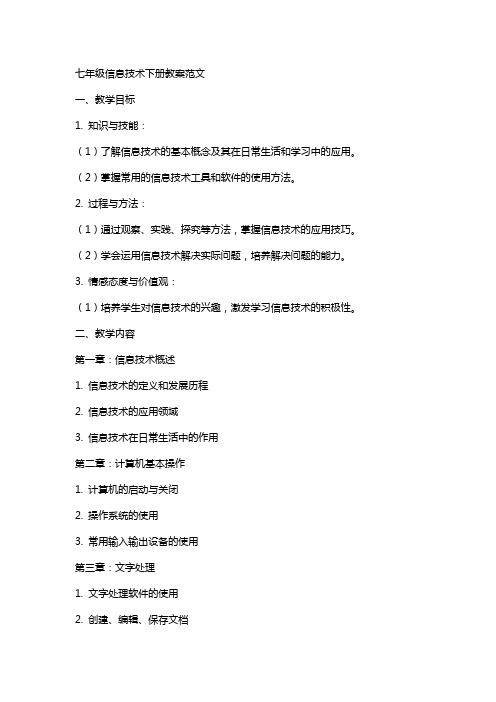 七年级信息技术下册教案范文

一、教学目标

1. 知识与技能：

（1）了解信息技术的基本概念及其在日常生活和学习中的应用。

（2）掌握常用的信息技术工具和软件的使用方法。

2. 过程与方法：

（1）通过观察、实践、探究等方法，掌握信息技术的应用技巧。

（2）学会运用信息技术解决实际问题，培养解决问题的能力。

3. 情感态度与价值观：

（1）培养学生对信息技术的兴趣，激发学习信息技术的积极性。

二、教学内容

第一章：信息技术概述

1. 信息技术的定义和发展历程

2. 信息技术的应用领域

3. 信息技术在日常生活中的作用

第二章：计算机基本操作

1. 计算机的启动与关闭

2. 操作系统的使用

3. 常用输入输出设备的使用

第三章：文字处理

1. 文字处理软件的使用

2. 创建、编辑、保存文档